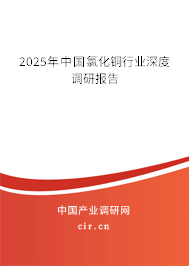 2025年中国氯化铜行业深度调研报告

中国产业调研网

cir.cn